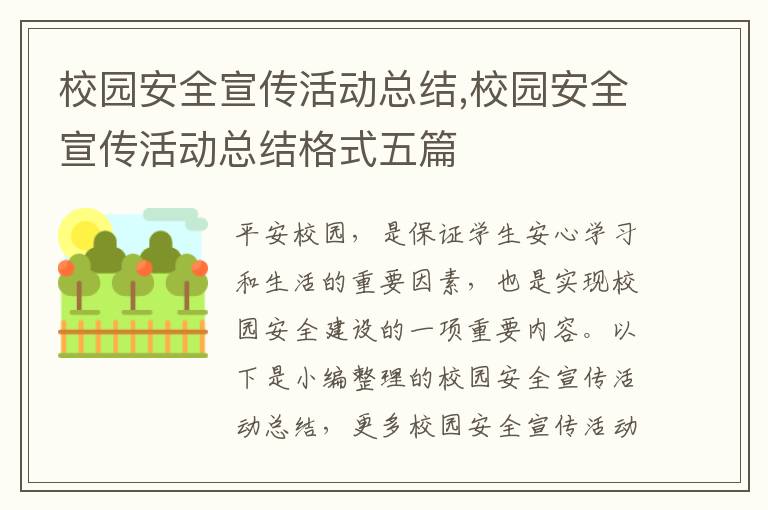 校园安全宣传活动总结,校园安全宣传活动总结格式五篇

平安校园，是保证学生安心学习和生活的重要因素，也是实现校园安全建设的一项重要内容。以下是小编整理的校园安全宣传活动总结，更多校园安全宣传活动